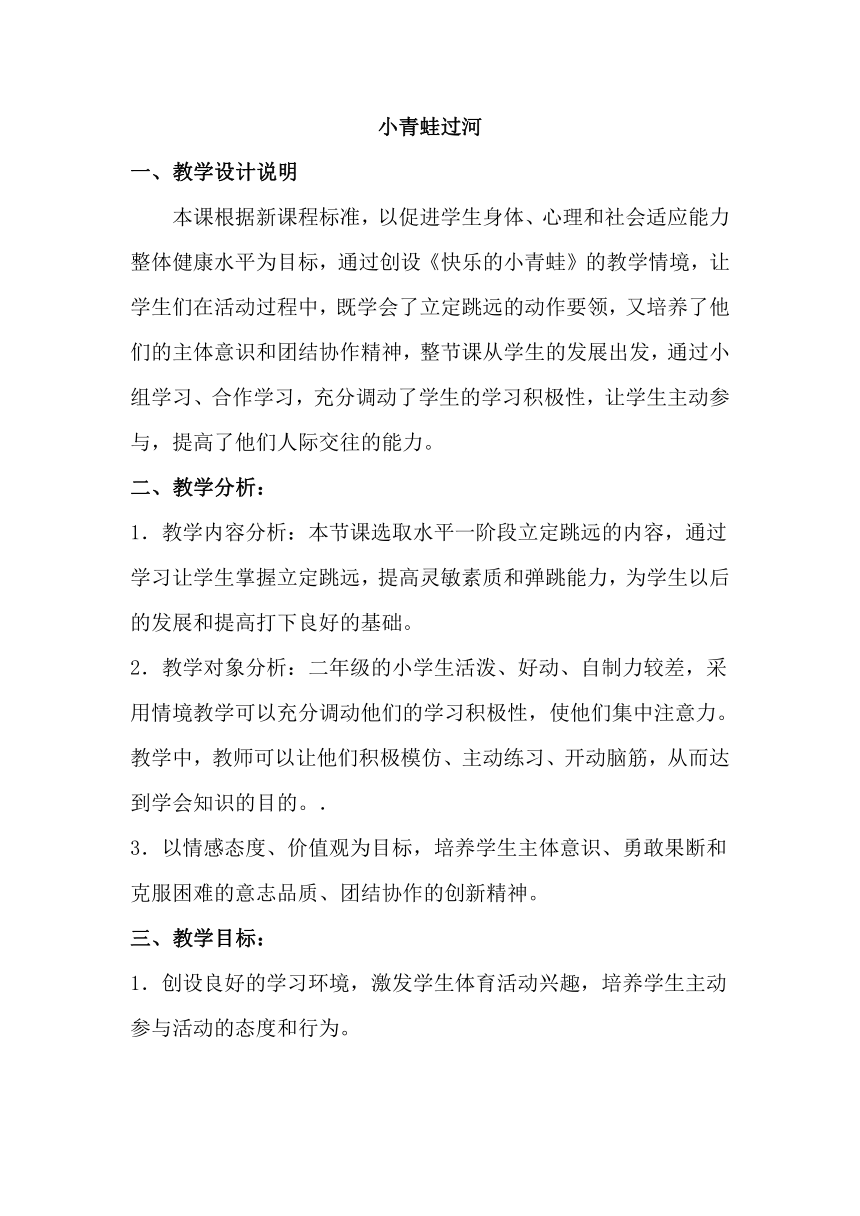 小青蛙过河

一、教学设计说明

本课根据新课程标准，以促进学生身体、心理和社会适应能力整体健康水平为目标，通过创设《快乐的小青蛙》的教学情境，让学生们在活动过程中，既学会了立定跳远的动作要领，又培养了他们的主体意识和团结协作精神，整节课从学生的发展出发，通过小组学习、合作学习，充分调动了学生的学习积极性，让学生主动参与，提高了他们人际交往的能力。

二、教学分析：

1．教学内容分析：本节课选取水平一阶段立定跳远的内容，通过学习让学生掌握立定跳远，提高灵敏素质和弹跳能力，为学生以后的发展和提高打下良好的基础。

2．教学对象分析：二年级的小学生活泼、好动、自制力较差，采用情境教学可以充分调动他们的学习积极性，使他们集中注意力。教学中，教师可以让他们积极模仿、主动练习、开动脑筋，从而达到学会知识的目的。.

3．以情感态度、价值观为目标，培养学生主体意识、勇敢果断和克服困难的意志品质、团结协作的创新精神。

三、教学目标：

1．创设良好的学习环境，激发学生体育活动兴趣，培养学生主动参与活动的态度和行为。